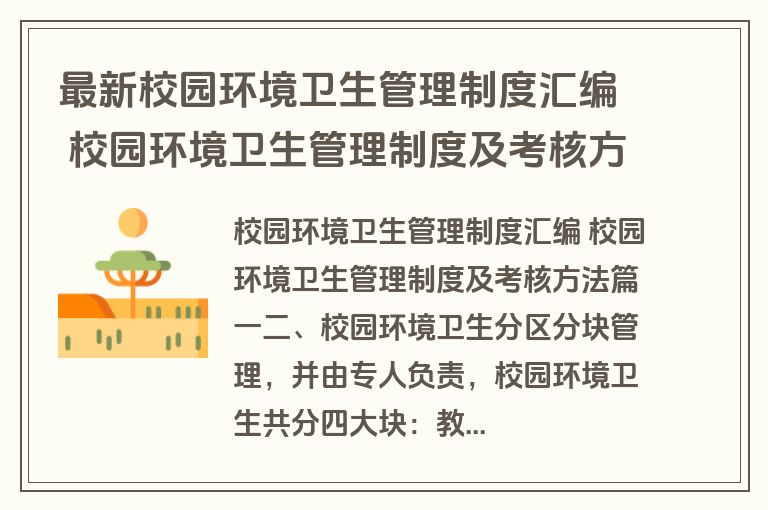 最新校园环境卫生管理制度汇编 校园环境卫生管理制度及考核方

校园环境卫生管理制度汇编 校园环境卫生管理制度及考核方法篇一二、校园环境卫生分区分块管理，并由专人负责，校园环境卫生共分四大块：教...